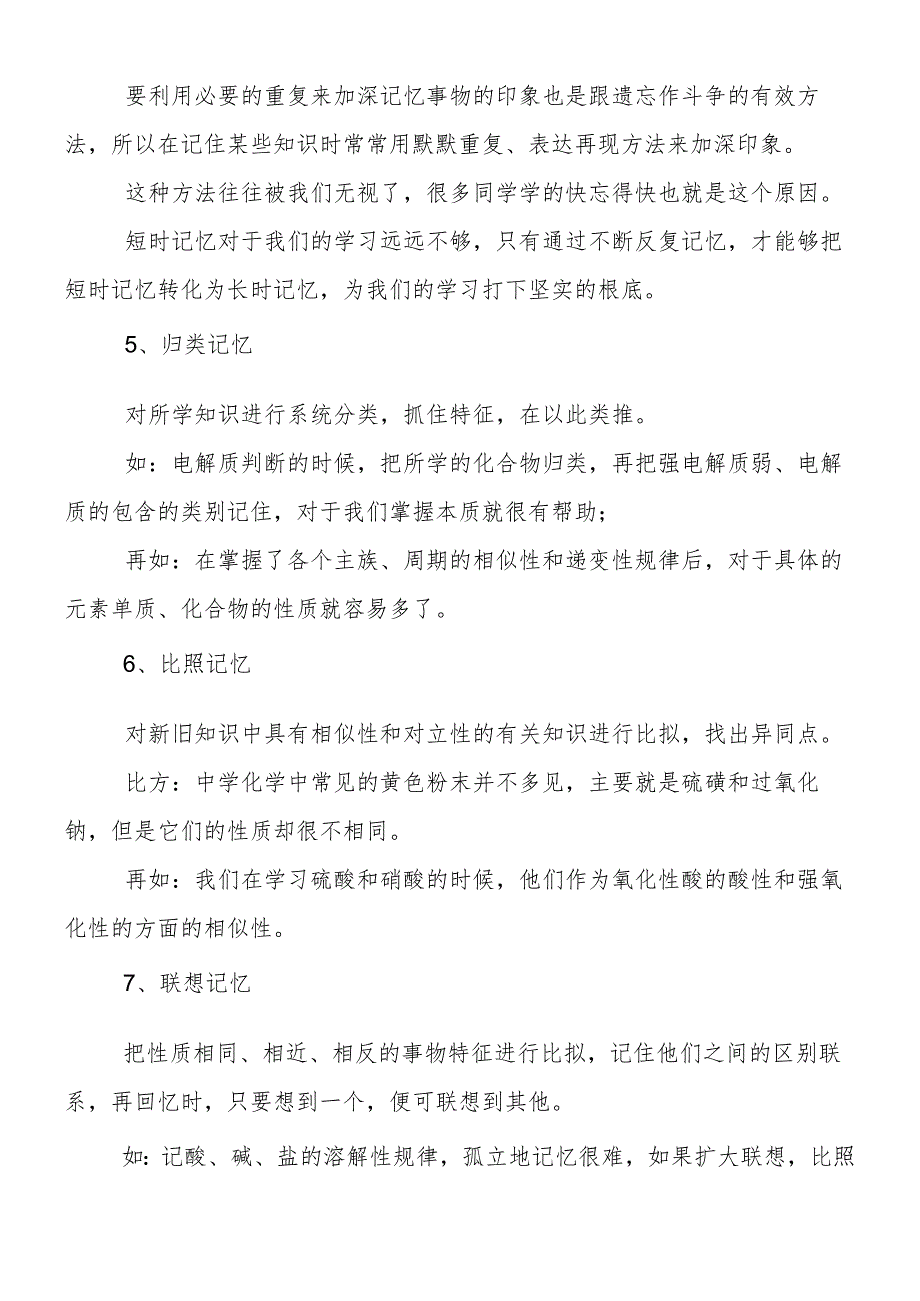 要利用必要的重复来加深记忆事物的印象也是跟遗忘作斗争的有效方法，所以在记住某些知识时常常用默默重复、表达再现方法来加深印象。

这种方法往往被我们无视了，很多同学学的快忘得快也就是这个原因。

短时记忆对于我们的学习远远不够，只有通过不断反复记忆，才能够把短时记忆转化为长时记忆，为我们的学习打下坚实的根底。

5、归类记忆

对所学知识进行系统分类，抓住特征，在以此类推。

如：电解质判断的时候，把所学的化合物归类，再把强电解质弱、电解质的包含的类别记住，对于我们掌握本质就很有帮助；

再如：在掌握了各个主族、周期的相似性和递变性规律后，对于具体的元素单质、化合物的性质就容易多了。

6、比照记忆

对新旧知识中具有相似性和对立性的有关知识进行比拟，找出异同点。

比方：中学化学中常见的黄色粉末并不多见，主要就是硫磺和过氧化钠，但是它们的性质却很不相同。

再如：我们在学习硫酸和硝酸的时候，他们作为氧化性酸的酸性和强氧化性的方面的相似性。

7、联想记忆

把性质相同、相近、相反的事物特征进行比拟，记住他们之间的区别联系，再回忆时，只要想到一个，便可联想到其他。

如：记酸、碱、盐的溶解性规律，孤立地记忆很难，如果扩大联想，比照